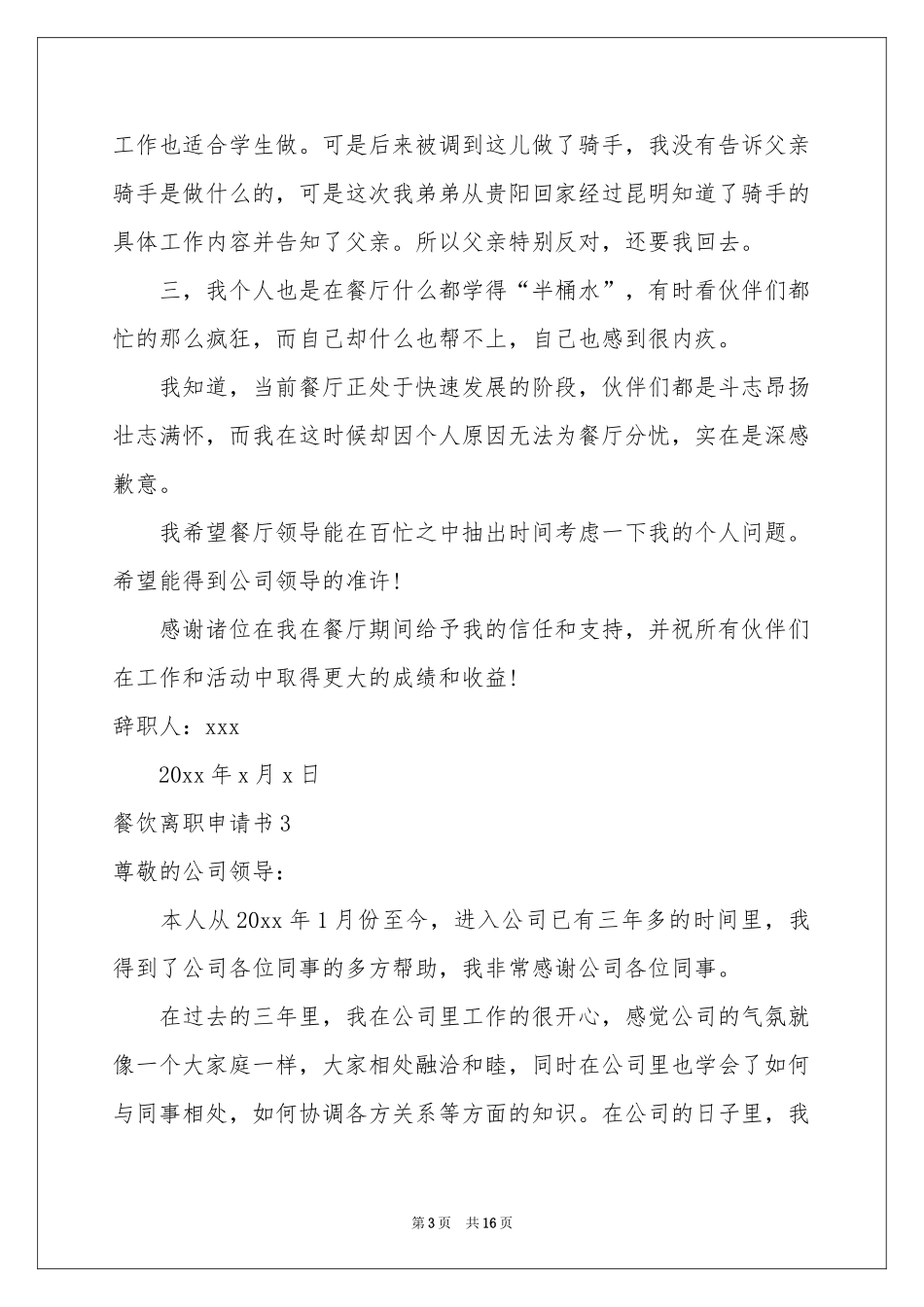 工作也适合学生做。可是后来被调到这儿做了骑手，我没有告诉父亲骑手是做什么的，可是这次我弟弟从贵阳回家经过昆明知道了骑手的具体工作内容并告知了父亲。所以父亲特别反对，还要我回去。

三，我个人也是在餐厅什么都学得“半桶水”，有时看伙伴们都忙的那么疯狂，而自己却什么也帮不上，自己也感到很内疚。

我知道，当前餐厅正处于快速发展的阶段，伙伴们都是斗志昂扬壮志满怀，而我在这时候却因个人原因无法为餐厅分忧，实在是深感歉意。

我希望餐厅领导能在百忙之中抽出时间考虑一下我的个人问题。希望能得到公司领导的准许!

感谢诸位在我在餐厅期间给予我的信任和支持，并祝所有伙伴们在工作和活动中取得更大的成绩和收益!

辞职人：xxx

20xx年x月x日

餐饮离职申请书3

尊敬的公司领导：

本人从20xx年1月份至今，进入公司已有三年多的时间里，我得到了公司各位同事的多方帮助，我非常感谢公司各位同事。

在过去的三年里，我在公司里工作的很开心，感觉公司的气氛就像一个大家庭一样，大家相处融洽和睦，同时在公司里也学会了如何与同事相处，如何协调各方关系等方面的知识。在公司的日子里，我

第3页 共16页